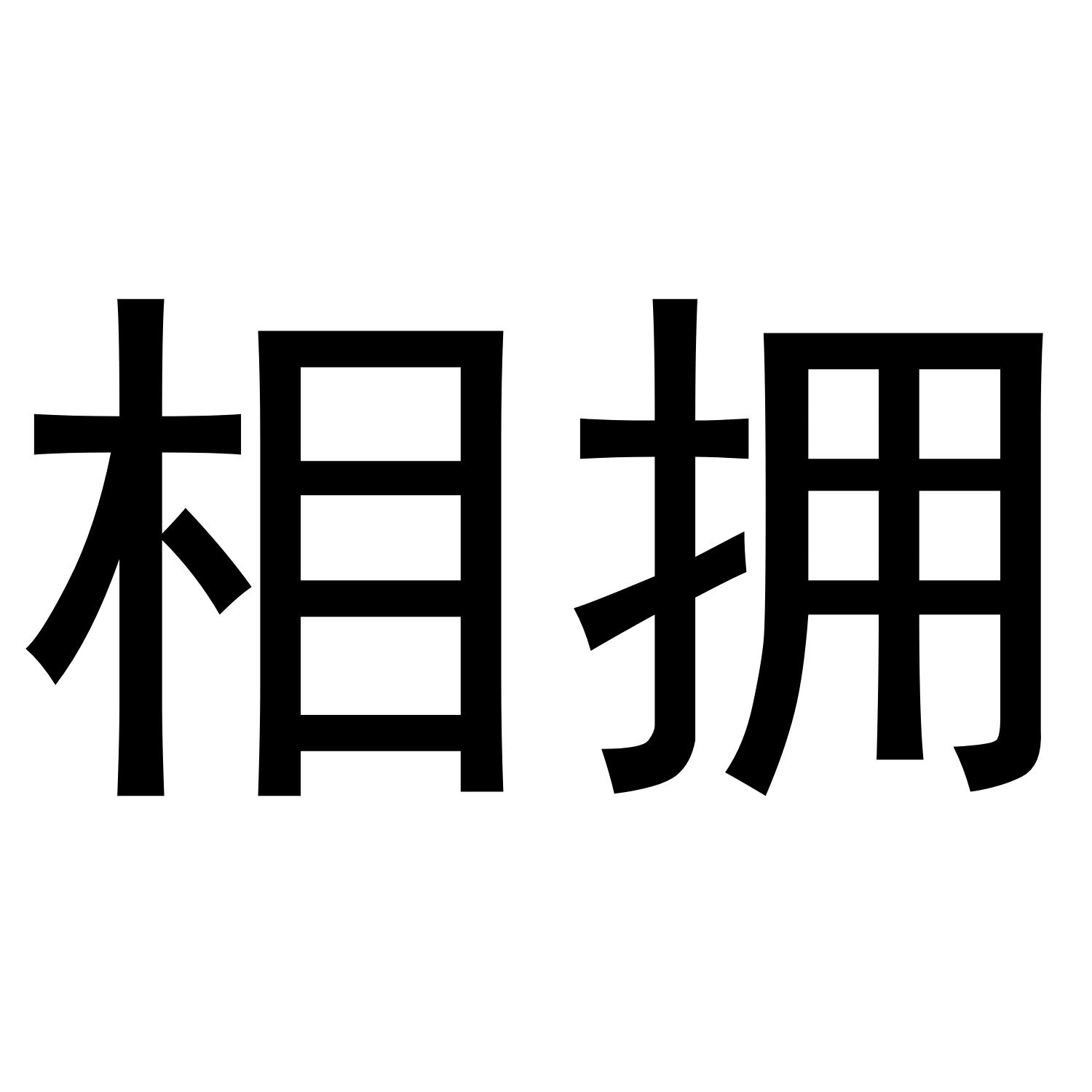 相拥